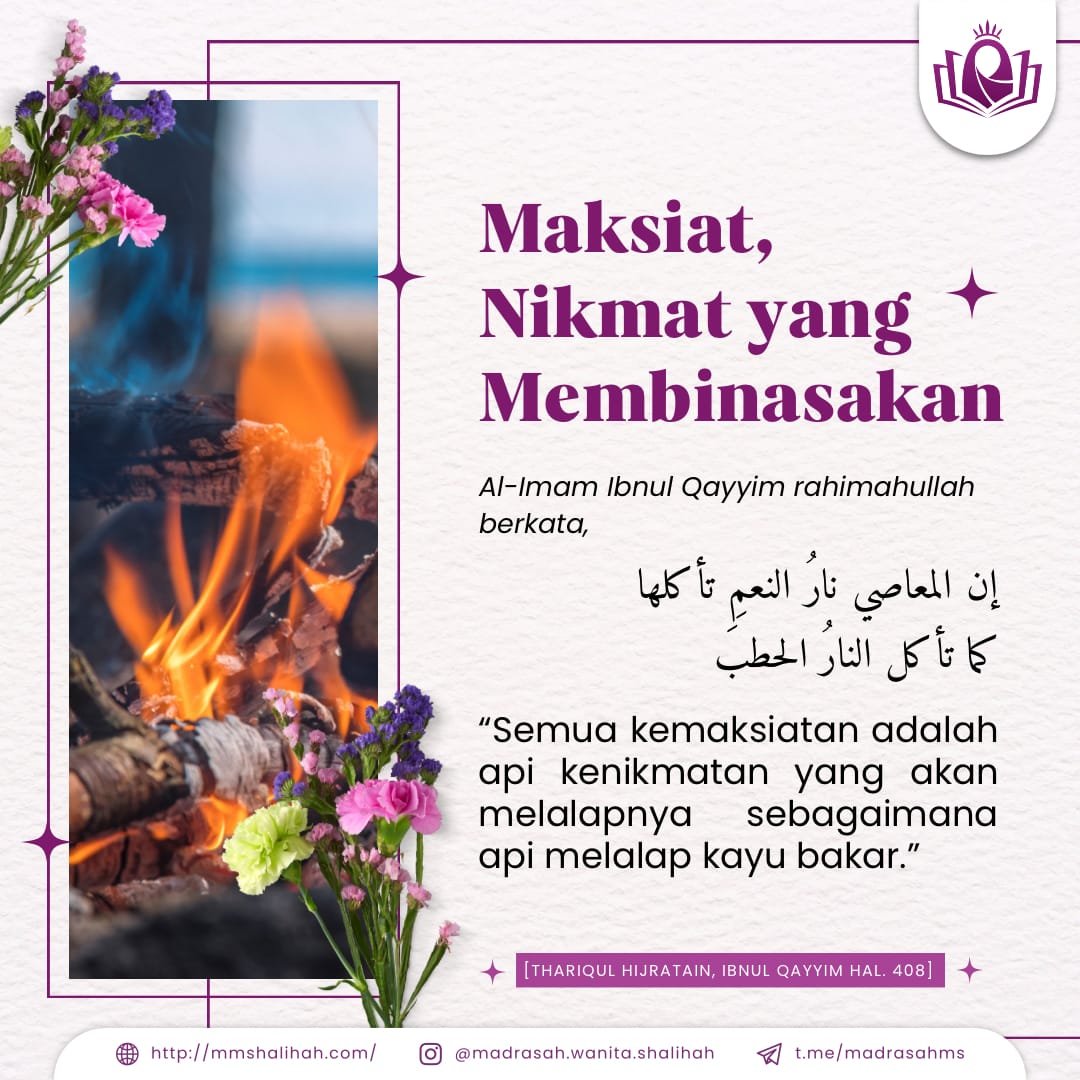 Maksiat,
Nikmat yang
Membinasakan

Al-Imam Ibnul Qayyim rahimahullah berkata,

إن المعاصي نارُ النعمِ تأكلها
كما تأكل النارُ الحطبَ

"Semua kemaksiatan adalah api kenikmatan yang akan melalapnya sebagaimana api melalap kayu bakar."

[THARIQUL HIJRATAIN, IBNUL QAYYIM HAL. 408]

http://mmshalihah.com/ @madrasah.wanita.shalihah t.me/madrasahms